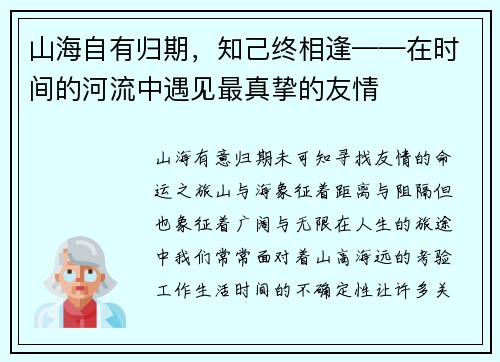 山海自有归期，知己终相逢——在时间的河流中遇见最真挚的友情

山海有意归期未可知寻找友情的命运之旅山与海象征着距离与阻隔但也象征着广阔与无限在人生的旅途中我们常常面对着山高海远的考验工作生活时间的不确定性让许多关